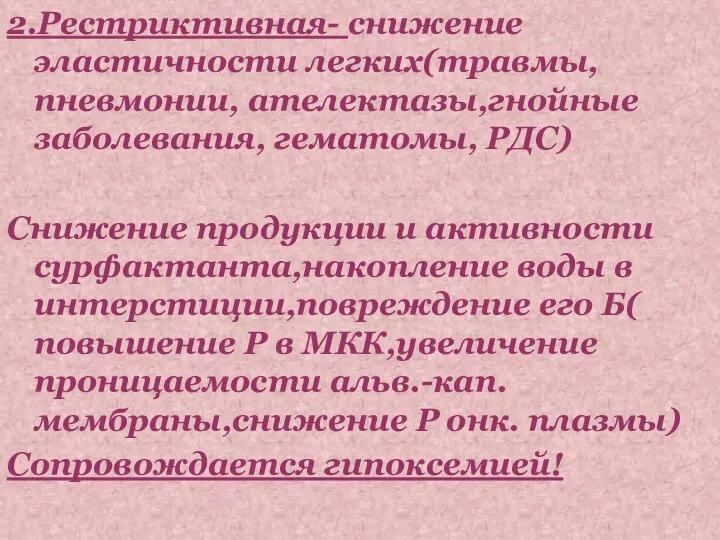 2.Рестриктивная- снижение эластичности легких(травмы, пневмонии, ателектазы,гнойные заболевания, гематомы, РДС)

Снижение продукции и активности сурфактанта,накопление воды в интерстиции,повреждение его Б( повышение Р в МКК,увеличение проницаемости альв.-кап. мембраны,снижение Р онк. плазмы)
Сопровождается гипоксемией!